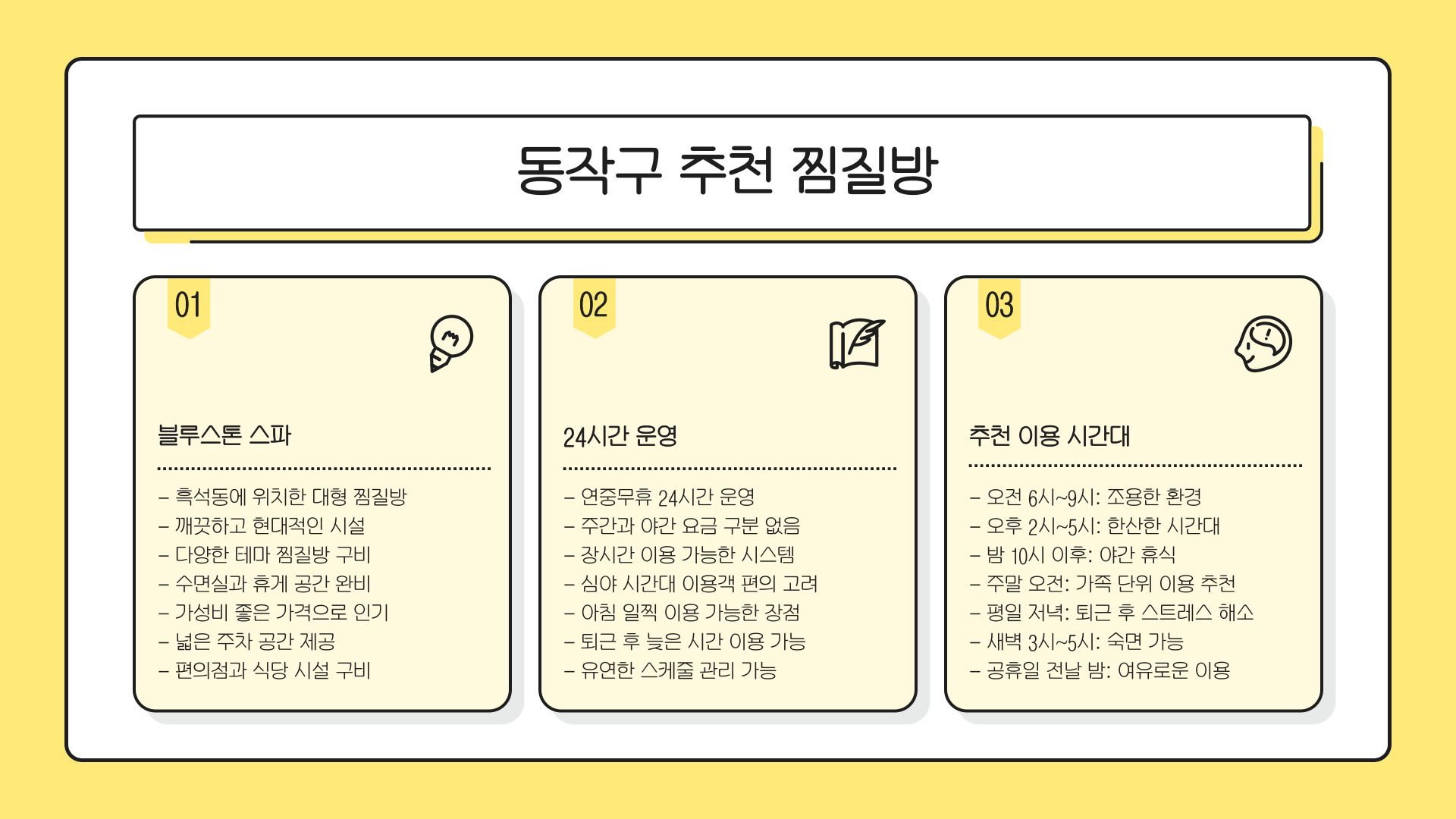 동작구 추천 찜질방

01

블루스톤 스파

- 흑석동에 위치한 대형 찜질방
- 깨끗하고 현대적인 시설
- 다양한 테마 찜질방 구비
- 수면실과 휴게 공간 완비
- 가성비 좋은 가격으로 인기
- 넓은 주차 공간 제공
- 편의점과 식당 시설 구비

02

24시간 운영

- 연중무휴 24시간 운영
- 주간과 야간 요금 구분 없음
- 장시간 이용 가능한 시스템
- 심야 시간대 이용객 편의 고려
- 아침 일찍 이용 가능한 장점
- 퇴근 후 늦은 시간 이용 가능
- 유연한 스케줄 관리 가능

03

추천 이용 시간대

- 오전 6시~9시: 조용한 환경
- 오후 2시~5시: 한산한 시간대
- 밤 10시 이후: 야간 휴식
- 주말 오전: 가족 단위 이용 추천
- 평일 저녁: 퇴근 후 스트레스 해소
- 새벽 3시~5시: 숙면 가능
- 공휴일 전날 밤: 여유로운 이용